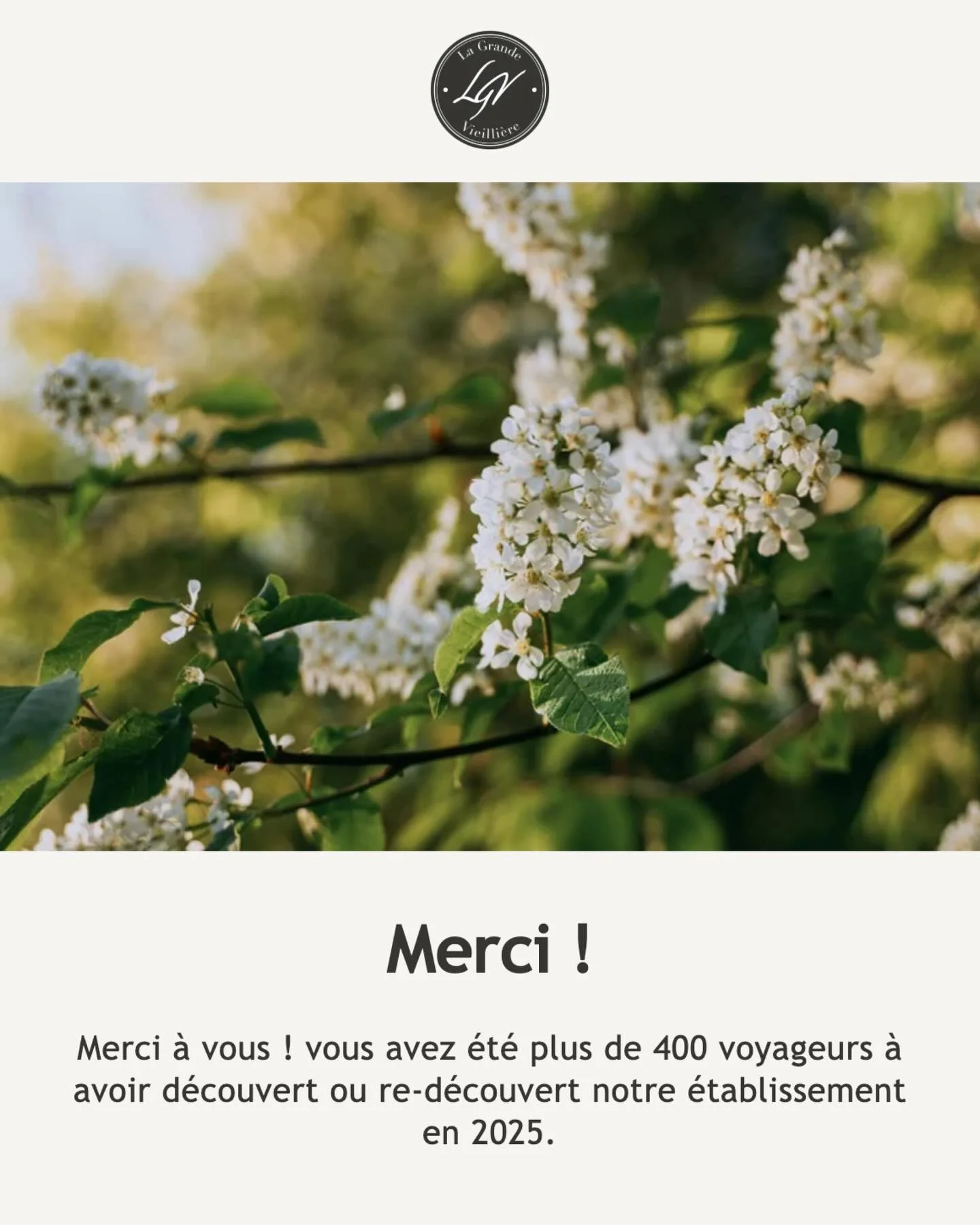 La Grande
LGV
Vieillière

Merci !

Merci à vous ! vous avez été plus de 400 voyageurs à avoir découvert ou re-découvert notre établissement en 2025.